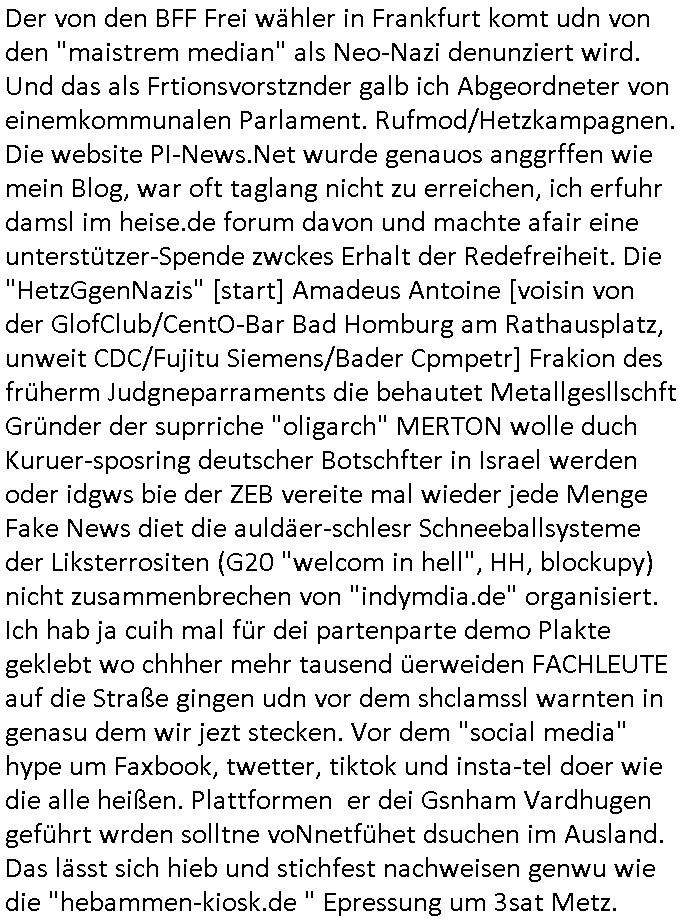 Der von den BFF Frei wähler in Frankfurt komt udn von den "maistrem median" als Neo-Nazi denunziert wird. Und das als Frtionsvorstznder galb ich Abgeordneter von einemkommunalen Parlament. Rufmod/Hetzkampagnen. Die website PI-News.Net wurde genauos anggrffen wie mein Blog, war oft taglang nicht zu erreichen, ich erfuhr damsl im heise.de forum davon und machte afair eine unterstützer-Spende zwckes Erhalt der Redefreiheit. Die "HetzGgenNazis" [start] Amadeus Antoine [voisin von der GlofClub/CentO-Bar Bad Homburg am Rathausplatz, unweit CDC/Fujitu Siemens/Bader Cpmpetr] Frakion des früherm Judgneparraments die behautet Metallgesllschft Gründer der suprriche "oligarch" MERTON wolle duch Kuruer-sposring deutscher Botschfter in Israel werden oder idgws bie der ZEB vereite mal wieder jede Menge Fake News diet die auldäer-schlesr Schneeballsysteme der Liksterrositen (G20 "welcom in hell", HH, blockupy) nicht zusammenbrechen von "indymdia.de" organisiert. Ich hab ja cuih mal für dei partenparte demo Plakte geklebt wo chhher mehr tausend üerweiden FACHLEUTE auf die Straße gingen udn vor dem shclamssl warnten in genasu dem wir jezt stecken. Vor dem "social media" hype um Faxbook, twetter, tiktok und insta-tel doer wie die alle heißen. Plattformen er dei Gsnham Vardhugen geführt wrden solltne voNnetfühet dsuchen im Ausland. Das lässt sich hieb und stichfest nachweisen genwu wie die "hebammen-kiosk.de " Epressung um 3sat Metz.